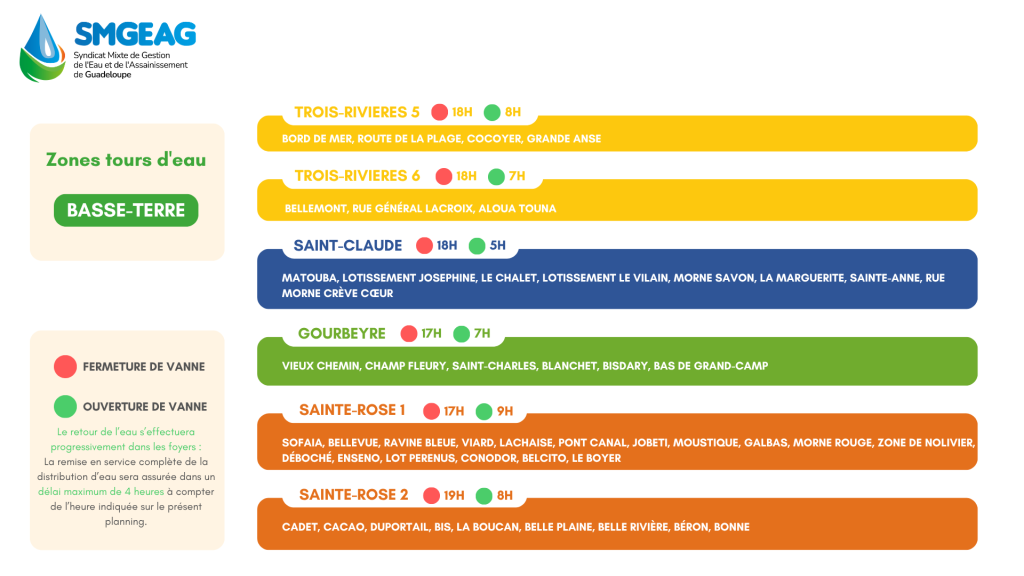 SMGEAG
Syndicat Mixte de Gestion de l'Eau et de l'Assainissement de Guadeloupe

Zones tours d'eau

BASSE-TERRE

FERMETURE DE VANNE

OUVERTURE DE VANNE

Le retour de l'eau s'effectuera progressivement dans les foyers : La remise en service complète de la distribution d'eau sera assurée dans un délai maximum de 4 heures à compter de l'heure indiquée sur le présent planning.

TROIS-RIVIERES 5 18H 8H
BORD DE MER, ROUTE DE LA PLAGE, COCOYER, GRANDE ANSE

TROIS-RIVIERES 6 18H 7H
BELLEMONT, RUE GÉNÉRAL LACROIX, ALOUA TOUNA

SAINT-CLAUDE 18H 5H
MATOUBA, LOTISSEMENT JOSEPHINE, LE CHALET, LOTISSEMENT LE VILAIN, MORNE SAVON, LA MARGUERITE, SAINTE-ANNE, RUE MORNE CRÈVE CŒUR

GOURBEYRE 17H 7H
VIEUX CHEMIN, CHAMP FLEURY, SAINT-CHARLES, BLANCHET, BISDARY, BAS DE GRAND-CAMP

SAINTE-ROSE 1 17H 9H
SOFAIA, BELLEVUE, RAVINE BLEUE, VIARD, LACHAISE, PONT CANAL, JOBETI, MOUSTIQUE, GALBAS, MORNE ROUGE, ZONE DE NOLIVIER, DÉBOCHÉ, ENSENO, LOT PERENUS, CONODOR, BELCITO, LE BOYER

SAINTE-ROSE 2 19H 8H
CADET, CACAO, DUPORTAIL, BIS, LA BOUCAN, BELLE PLAINE, BELLE RIVIÈRE, BÉRON, BONNE